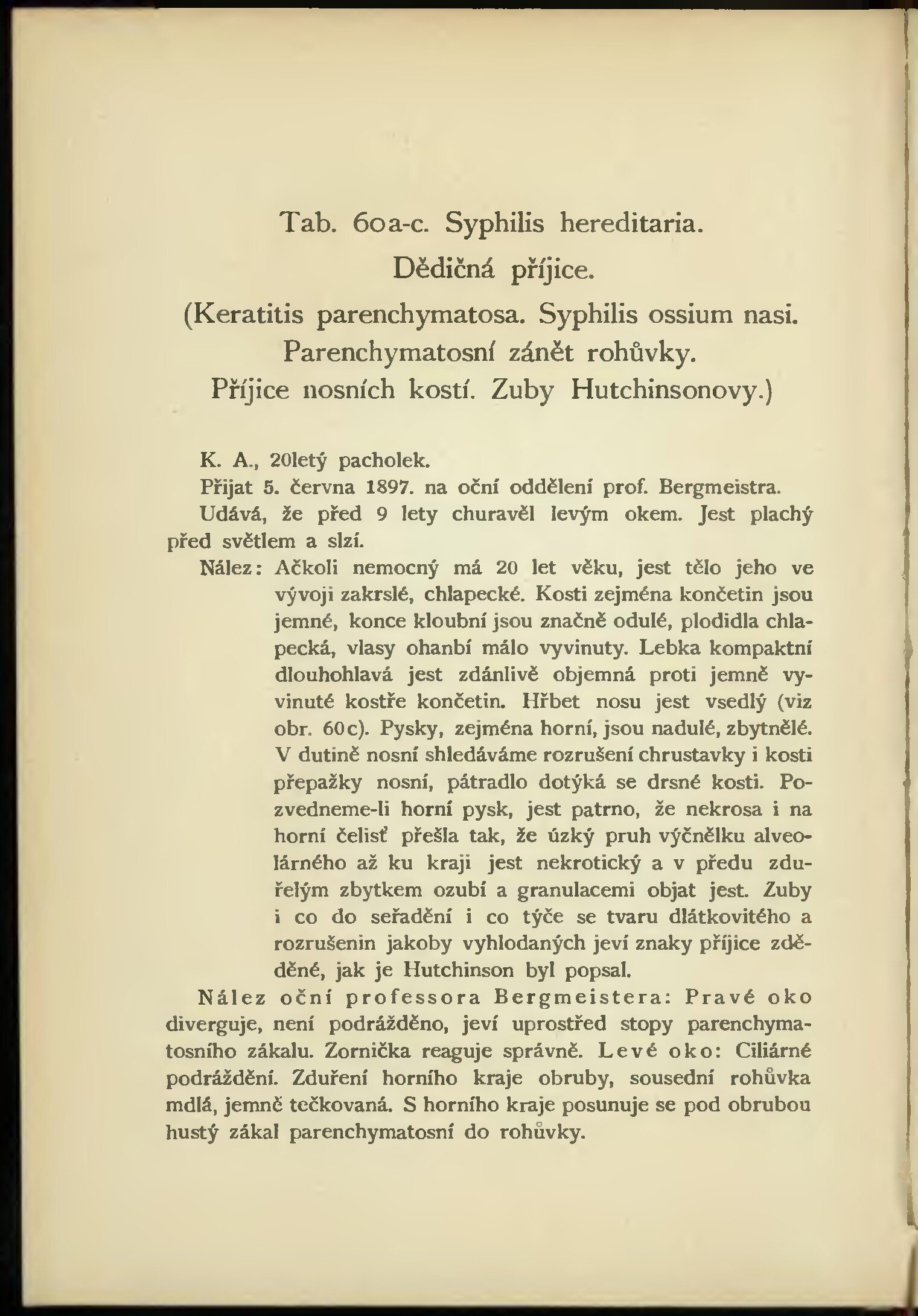 Tab. 60a-c. Syphilis hereditaria.
Dědičná příjice.
(Keratitis parenchymatosa. Syphilis ossium nasi.
Parenchymatosní zánět rohůvky.
Příjice nosních kostí. Zuby Hutchinsonovy.)

K. A., 20letý pacholek.

Přijat 5. června 1897. na oční oddělení prof. Bergmeistra.

Udává, že před 9 lety churavěl levým okem. Jest plachý před světlem a slzí.

Nález: Ačkoli nemocný má 20 let věku, jest tělo jeho ve vývoji zakrslé, chlapecké. Kosti zejména končetin jsou jemné, konce kloubní jsou značně odulé, plodidla chlapecká, vlasy ohanbí málo vyvinuty. Lebka kompaktní dlouhohlavá jest zdánlivě objemná proti jemně vyvinuté kostře končetin. Hřbet nosu jest vsedlý (viz obr. 60c). Pysky, zejména horní, jsou nadulé, zbytnělé. V dutině nosní shledáváme rozrušení chrustavky i kosti přepažky nosní, pátradlo dotýká se drsné kosti. Pozvedneme-li horní pysk, jest patrno, že nekrosa i na horní čelisť přešla tak, že úzký pruh výčnělku alveolárného až ku kraji jest nekrotický a v předu zduřelým zbytkem ozubí a granulacemi objat jest. Zuby i co do seřadění i co týče se tvaru dlátkovitého a rozrušenin jakoby vyhlodaných jeví znaky příjice zděděné, jak je Hutchinson byl popsal.

Nález oční professora Bergmeistera: Pravé oko diverguje, není podrážděno, jeví uprostřed stopy parenchymatosního zákalu. Zornička reaguje správně. Levé oko: Ciliárné podráždění. Zduření horního kraje obruby, sousední rohůvka mdlá, jemně tečkovaná. S horního kraje posunuje se pod obrubou hustý zákal parenchymatosní do rohůvky.